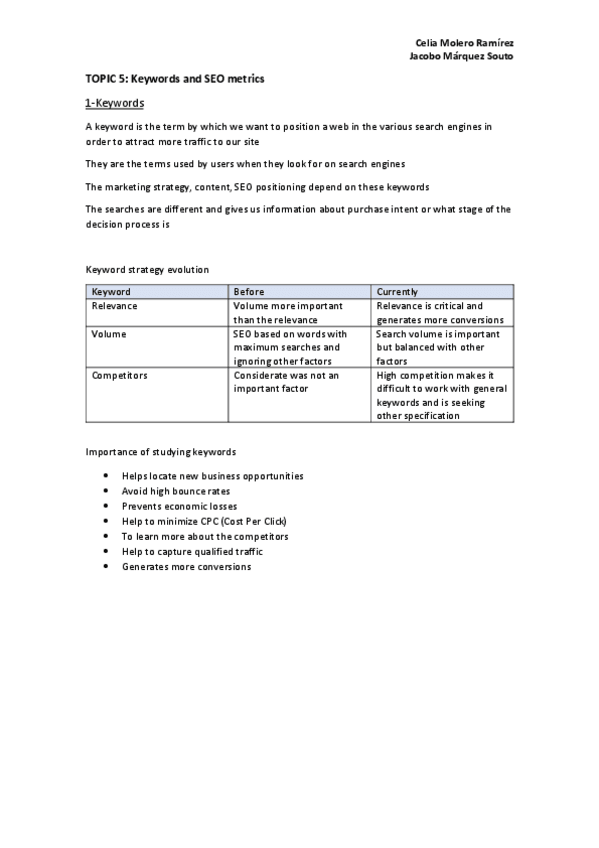 Celia Molero Ramírez
Jacobo Márquez Souto

TOPIC 5: Keywords and SEO metrics

1-Keywords

A keyword is the term by which we want to position a web in the various search engines in order to attract more traffic to our site

They are the terms used by users when they look for on search engines

The marketing strategy, content, SEO positioning depend on these keywords

The searches are different and gives us information about purchase intent or what stage of the decision process is

Keyword strategy evolution

| Keyword | Before | Currently |
|---|---|---|
| Relevance | Volume more important than the relevance | Relevance is critical and generates more conversions |
| Volume | SEO based on words with maximum searches and ignoring other factors | Search volume is important but balanced with other factors |
| Competitors | Considerate was not an important factor | High competition makes it difficult to work with general keywords and is seeking other specification |

Importance of studying keywords

- Helps locate new business opportunities
- Avoid high bounce rates
- Prevents economic losses
- Help to minimize CPC (Cost Per Click)
- To learn more about the competitors
- Help to capture qualified traffic
- Generates more conversions